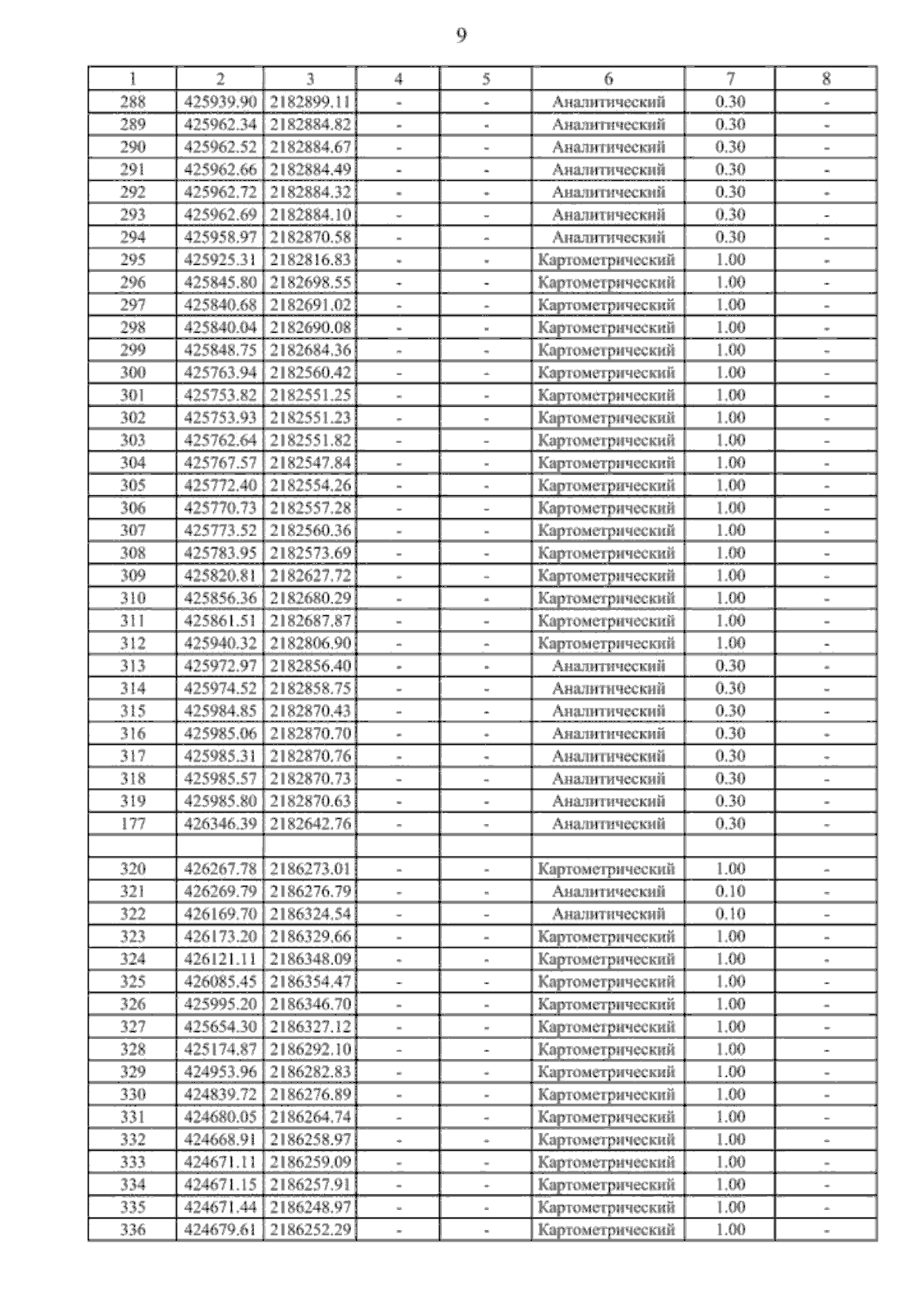 9

| 1 | 2 | 3 | 4 | 5 | 6 | 7 | 8 |
|---|---|---|---|---|---|---|---|
| 288 | 425939.90 | 2182899.11 | - | - | Аналитический | 0.30 | - |
| 289 | 425962.34 | 2182884.82 | - | - | Аналитический | 0.30 | - |
| 290 | 425962.52 | 2182884.67 | - | - | Аналитический | 0.30 | - |
| 291 | 425962.66 | 2182884.49 | - | - | Аналитический | 0.30 | - |
| 292 | 425962.72 | 2182884.32 | - | - | Аналитический | 0.30 | - |
| 293 | 425962.69 | 2182884.10 | - | - | Аналитический | 0.30 | - |
| 294 | 425958.97 | 2182870.58 | - | - | Аналитический | 0.30 | - |
| 295 | 425925.31 | 2182816.83 | - | - | Картометрический | 1.00 | - |
| 296 | 425845.80 | 2182698.55 | - | - | Картометрический | 1.00 | - |
| 297 | 425840.68 | 2182691.02 | - | - | Картометрический | 1.00 | - |
| 298 | 425840.04 | 2182690.08 | - | - | Картометрический | 1.00 | - |
| 299 | 425848.75 | 2182684.36 | - | - | Картометрический | 1.00 | - |
| 300 | 425763.94 | 2182560.42 | - | - | Картометрический | 1.00 | - |
| 301 | 425753.82 | 2182551.25 | - | - | Картометрический | 1.00 | - |
| 302 | 425753.93 | 2182551.23 | - | - | Картометрический | 1.00 | - |
| 303 | 425762.64 | 2182551.82 | - | - | Картометрический | 1.00 | - |
| 304 | 425767.57 | 2182547.84 | - | - | Картометрический | 1.00 | - |
| 305 | 425772.40 | 2182554.26 | - | - | Картометрический | 1.00 | - |
| 306 | 425770.73 | 2182557.28 | - | - | Картометрический | 1.00 | - |
| 307 | 425773.52 | 2182560.36 | - | - | Картометрический | 1.00 | - |
| 308 | 425783.95 | 2182573.69 | - | - | Картометрический | 1.00 | - |
| 309 | 425820.81 | 2182627.72 | - | - | Картометрический | 1.00 | - |
| 310 | 425856.36 | 2182680.29 | - | - | Картометрический | 1.00 | - |
| 311 | 425861.51 | 2182687.87 | - | - | Картометрический | 1.00 | - |
| 312 | 425940.32 | 2182806.90 | - | - | Картометрический | 1.00 | - |
| 313 | 425972.97 | 2182856.40 | - | - | Аналитический | 0.30 | - |
| 314 | 425974.52 | 2182858.75 | - | - | Аналитический | 0.30 | - |
| 315 | 425984.85 | 2182870.43 | - | - | Аналитический | 0.30 | - |
| 316 | 425985.06 | 2182870.70 | - | - | Аналитический | 0.30 | - |
| 317 | 425985.31 | 2182870.76 | - | - | Аналитический | 0.30 | - |
| 318 | 425985.57 | 2182870.73 | - | - | Аналитический | 0.30 | - |
| 319 | 425985.80 | 2182870.63 | - | - | Аналитический | 0.30 | - |
| 177 | 426346.39 | 2182642.76 | - | - | Аналитический | 0.30 | - |
| | | | | | | | |
| 320 | 426267.78 | 2186273.01 | - | - | Картометрический | 1.00 | - |
| 321 | 426269.79 | 2186276.79 | - | - | Аналитический | 0.10 | - |
| 322 | 426169.70 | 2186324.54 | - | - | Аналитический | 0.10 | - |
| 323 | 426173.20 | 2186329.66 | - | - | Картометрический | 1.00 | - |
| 324 | 426121.11 | 2186348.09 | - | - | Картометрический | 1.00 | - |
| 325 | 426085.45 | 2186354.47 | - | - | Картометрический | 1.00 | - |
| 326 | 425995.20 | 2186346.70 | - | - | Картометрический | 1.00 | - |
| 327 | 425654.30 | 2186327.12 | - | - | Картометрический | 1.00 | - |
| 328 | 425174.87 | 2186292.10 | - | - | Картометрический | 1.00 | - |
| 329 | 424953.96 | 2186282.83 | - | - | Картометрический | 1.00 | - |
| 330 | 424839.72 | 2186276.89 | - | - | Картометрический | 1.00 | - |
| 331 | 424680.05 | 2186264.74 | - | - | Картометрический | 1.00 | - |
| 332 | 424668.91 | 2186258.97 | - | - | Картометрический | 1.00 | - |
| 333 | 424671.11 | 2186259.09 | - | - | Картометрический | 1.00 | - |
| 334 | 424671.15 | 2186257.91 | - | - | Картометрический | 1.00 | - |
| 335 | 424671.44 | 2186248.97 | - | - | Картометрический | 1.00 | - |
| 336 | 424679.61 | 2186252.29 | - | - | Картометрический | 1.00 | - |